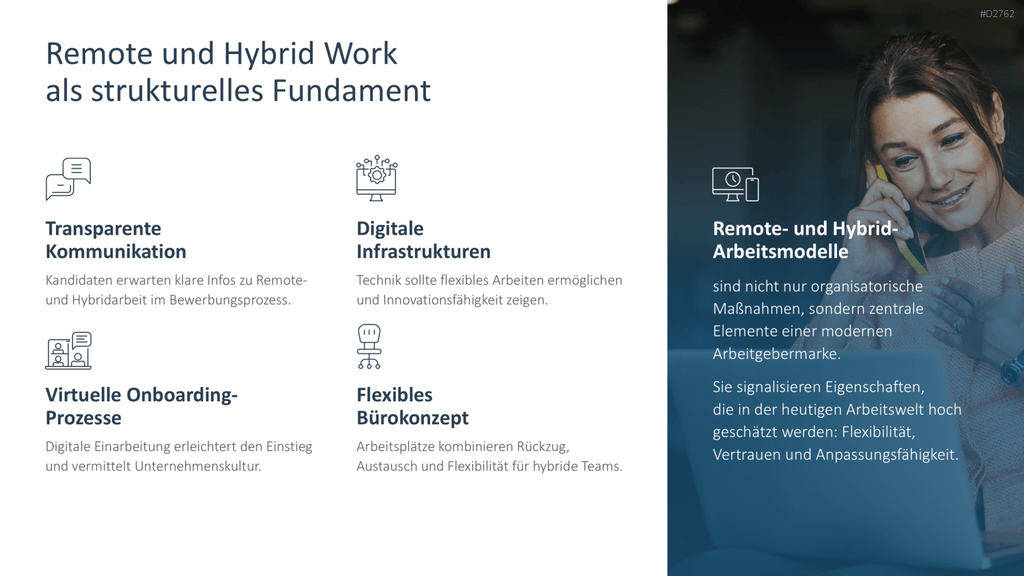 #D2762

Remote und Hybrid Work als strukturelles Fundament

Transparente Kommunikation

Kandidaten erwarten klare Infos zu Remote- und Hybridarbeit im Bewerbungsprozess.

Digitale Infrastrukturen

Technik sollte flexibles Arbeiten ermöglichen und Innovationsfähigkeit zeigen.

Virtuelle Onboarding-Prozesse

Digitale Einarbeitung erleichtert den Einstieg und vermittelt Unternehmenskultur.

Flexibles Bürokonzept

Arbeitsplätze kombinieren Rückzug, Austausch und Flexibilität für hybride Teams.

Remote- und Hybrid-Arbeitsmodelle

sind nicht nur organisatorische Maßnahmen, sondern zentrale Elemente einer modernen Arbeitgebermarke.

Sie signalisieren Eigenschaften, die in der heutigen Arbeitswelt hoch geschätzt werden: Flexibilität, Vertrauen und Anpassungsfähigkeit.